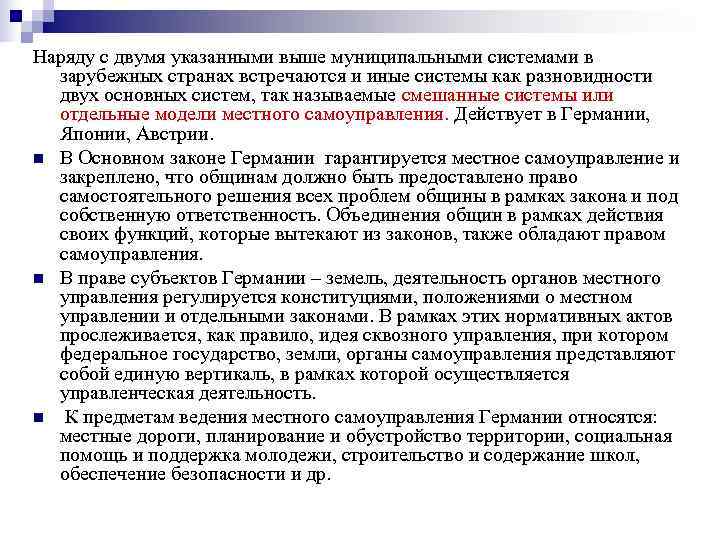 Наряду с двумя указанными выше муниципальными системами в зарубежных странах встречаются и иные системы как разновидности двух основных систем, так называемые смешанные системы или отдельные модели местного самоуправления. Действует в Германии, Японии, Австрии.

В Основном законе Германии гарантируется местное самоуправление и закреплено, что общинам должно быть предоставлено право самостоятельного решения всех проблем общины в рамках закона и под собственную ответственность. Объединения общин в рамках действия своих функций, которые вытекают из законов, также обладают правом самоуправления.

В праве субъектов Германии – земель, деятельность органов местного управления регулируется конституциями, положениями о местном управлении и отдельными законами. В рамках этих нормативных актов прослеживается, как правило, идея сквозного управления, при котором федеральное государство, земли, органы самоуправления представляют собой единую вертикаль, в рамках которой осуществляется управленческая деятельность.

К предметам ведения местного самоуправления Германии относятся: местные дороги, планирование и обустройство территории, социальная помощь и поддержка молодежи, строительство и содержание школ, обеспечение безопасности и др.